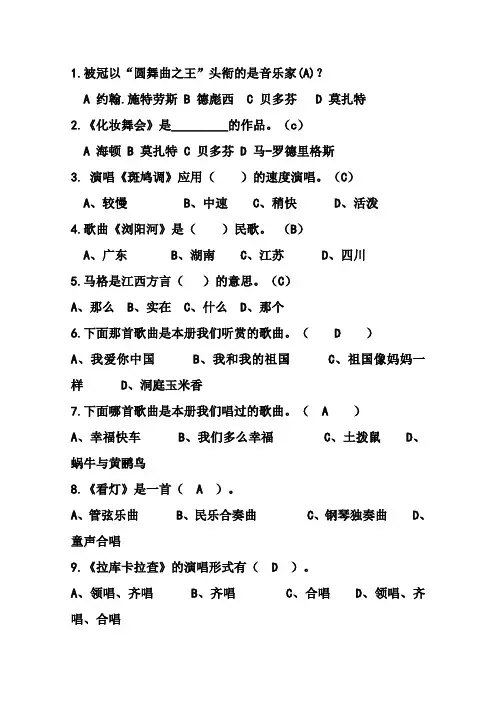 1.被冠以“圆舞曲之王”头衔的是音乐家(A)？

A 约翰.施特劳斯 B 德彪西 C 贝多芬 D 莫扎特

2.《化妆舞会》是________的作品。(c)

A 海顿 B 莫扎特 C 贝多芬 D 马-罗德里格斯

3. 演唱《斑鸠调》应用（ ）的速度演唱。（C）

A、较慢 B、中速 C、稍快 D、活泼

4.歌曲《浏阳河》是（ ）民歌。（B）

A、广东 B、湖南 C、江苏 D、四川

5.马格是江西方言（ ）的意思。（C）

A、那么 B、实在 C、什么 D、那个

6.下面那首歌曲是本册我们听赏的歌曲。（ D ）

A、我爱你中国 B、我和我的祖国 C、祖国像妈妈一样 D、洞庭玉米香

7.下面哪首歌曲是本册我们唱过的歌曲。（ A ）

A、幸福快车 B、我们多么幸福 C、土拨鼠 D、蜗牛与黄鹂鸟

8.《看灯》是一首（ A ）。

A、管弦乐曲 B、民乐合奏曲 C、钢琴独奏曲 D、童声合唱

9.《拉库卡拉查》的演唱形式有（ D ）。

A、领唱、齐唱 B、齐唱 C、合唱 D、领唱、齐唱、合唱